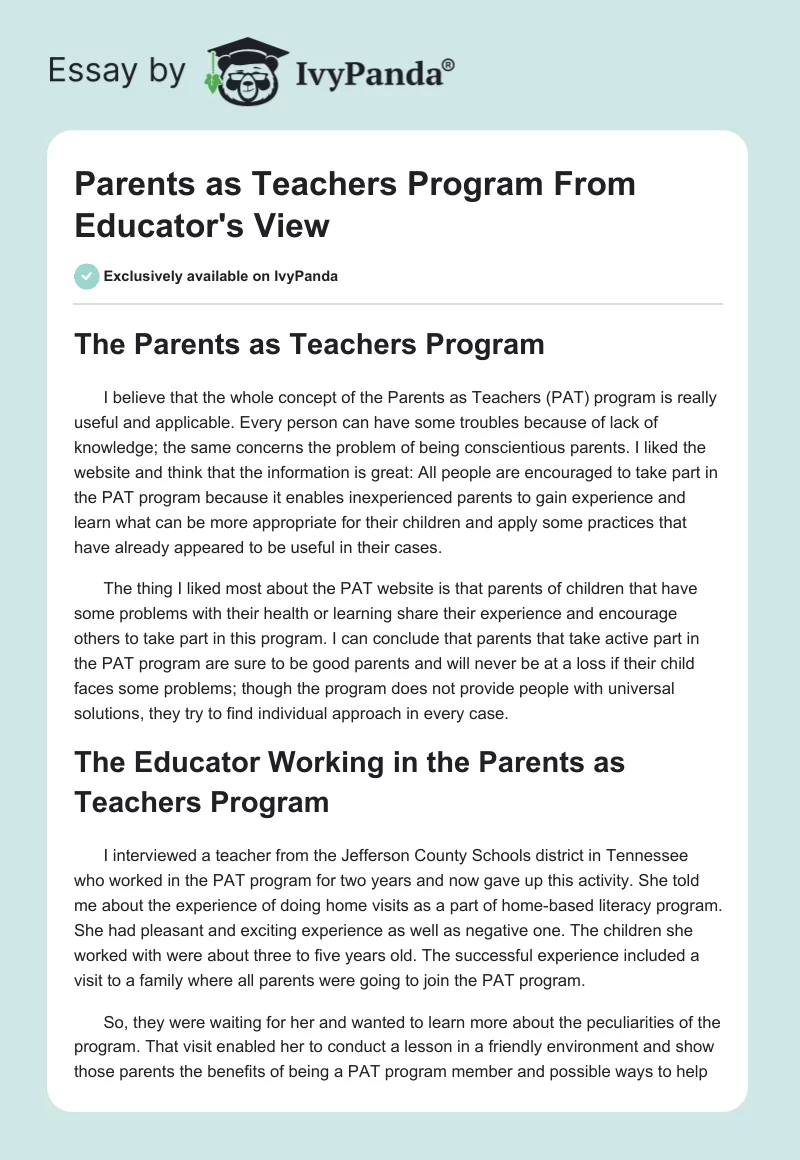 Essay by IvyPanda®

Parents as Teachers Program From Educator's View

Exclusively available on IvyPanda

The Parents as Teachers Program

I believe that the whole concept of the Parents as Teachers (PAT) program is really useful and applicable. Every person can have some troubles because of lack of knowledge; the same concerns the problem of being conscientious parents. I liked the website and think that the information is great: All people are encouraged to take part in the PAT program because it enables inexperienced parents to gain experience and learn what can be more appropriate for their children and apply some practices that have already appeared to be useful in their cases.

The thing I liked most about the PAT website is that parents of children that have some problems with their health or learning share their experience and encourage others to take part in this program. I can conclude that parents that take active part in the PAT program are sure to be good parents and will never be at a loss if their child faces some problems; though the program does not provide people with universal solutions, they try to find individual approach in every case.

The Educator Working in the Parents as Teachers Program

I interviewed a teacher from the Jefferson County Schools district in Tennessee who worked in the PAT program for two years and now gave up this activity. She told me about the experience of doing home visits as a part of home-based literacy program. She had pleasant and exciting experience as well as negative one. The children she worked with were about three to five years old. The successful experience included a visit to a family where all parents were going to join the PAT program.

So, they were waiting for her and wanted to learn more about the peculiarities of the program. That visit enabled her to conduct a lesson in a friendly environment and show those parents the benefits of being a PAT program member and possible ways to help